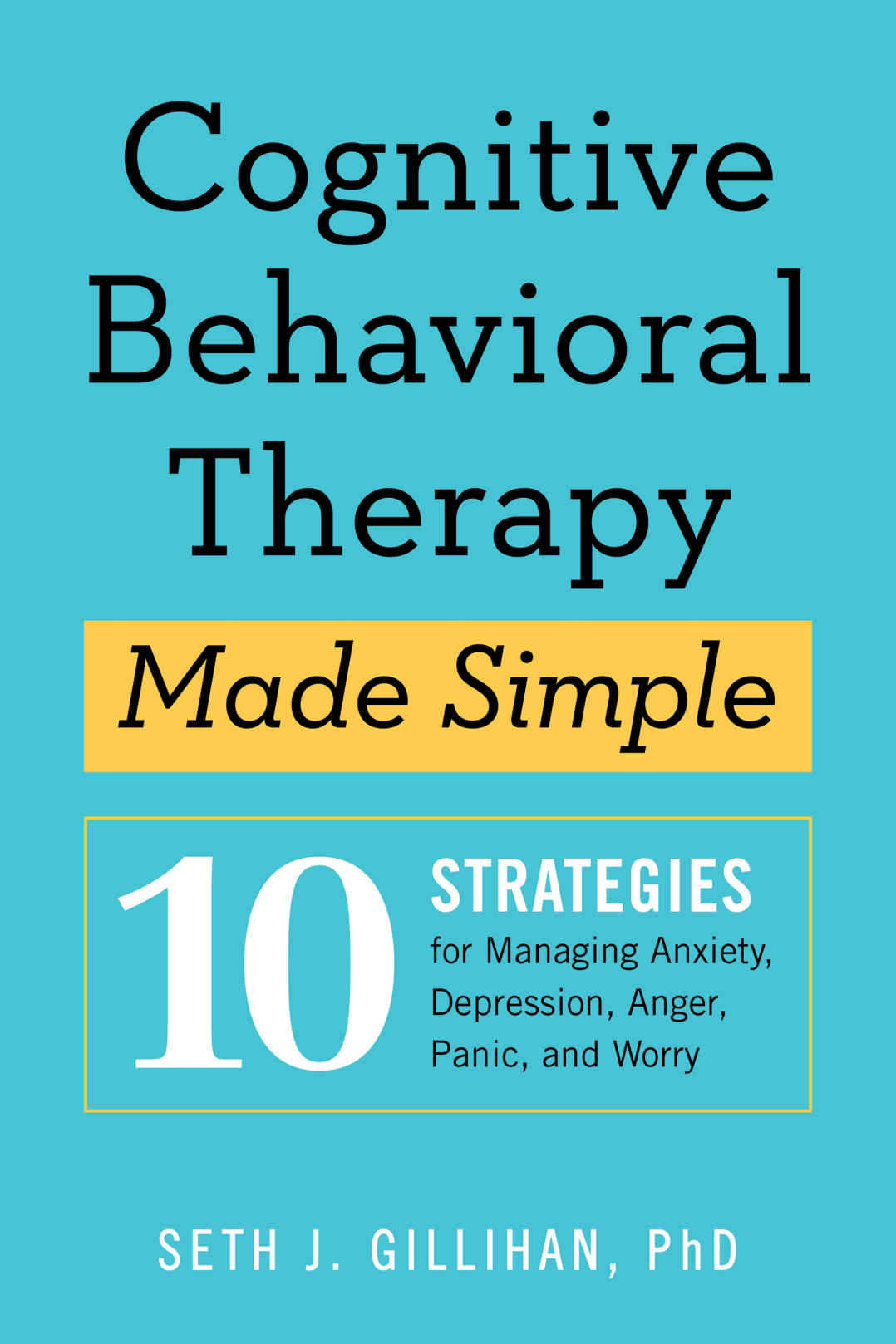 Cognitive Behavioral Therapy

Made Simple

10 STRATEGIES for Managing Anxiety, Depression, Anger, Panic, and Worry

SETH J. GILLIHAN, PhD